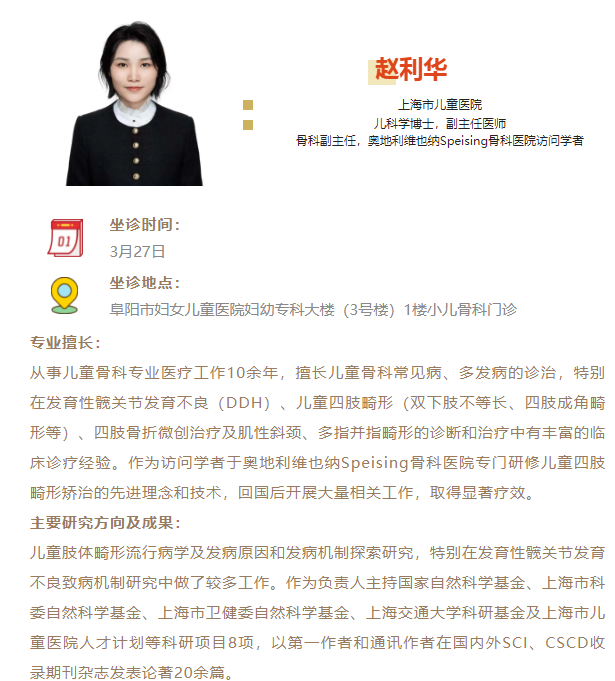 赵利华

上海市儿童医院
儿科学博士，副主任医师
骨科副主任，奥地利维也纳Speising骨科医院访问学者

01

坐诊时间：
3月27日

坐诊地点：
阜阳市妇女儿童医院妇幼专科大楼（3号楼）1楼小儿骨科门诊

专业擅长：
从事儿童骨科专业医疗工作10余年，擅长儿童骨科常见病、多发病的诊治，特别在发育性髋关节发育不良（DDH）、儿童四肢畸形（双下肢不等长、四肢成角畸形等）、四肢骨折微创治疗及肌性斜颈、多指并指畸形的诊断和治疗中有丰富的临床诊疗经验。作为访问学者于奥地利维也纳Speising骨科医院专门研修儿童四肢畸形矫治的先进理念和技术，回国后开展大量相关工作，取得显著疗效。

主要研究方向及成果：
儿童肢体畸形流行病学及发病原因和发病机制探索研究，特别在发育性髋关节发育不良致病机制研究中做了较多工作。作为负责人主持国家自然科学基金、上海市科委自然科学基金、上海市卫健委自然科学基金、上海交通大学科研基金及上海市儿童医院人才计划等科研项目8项，以第一作者和通讯作者在国内外SCI、CSCD收录期刊杂志发表论著20余篇。